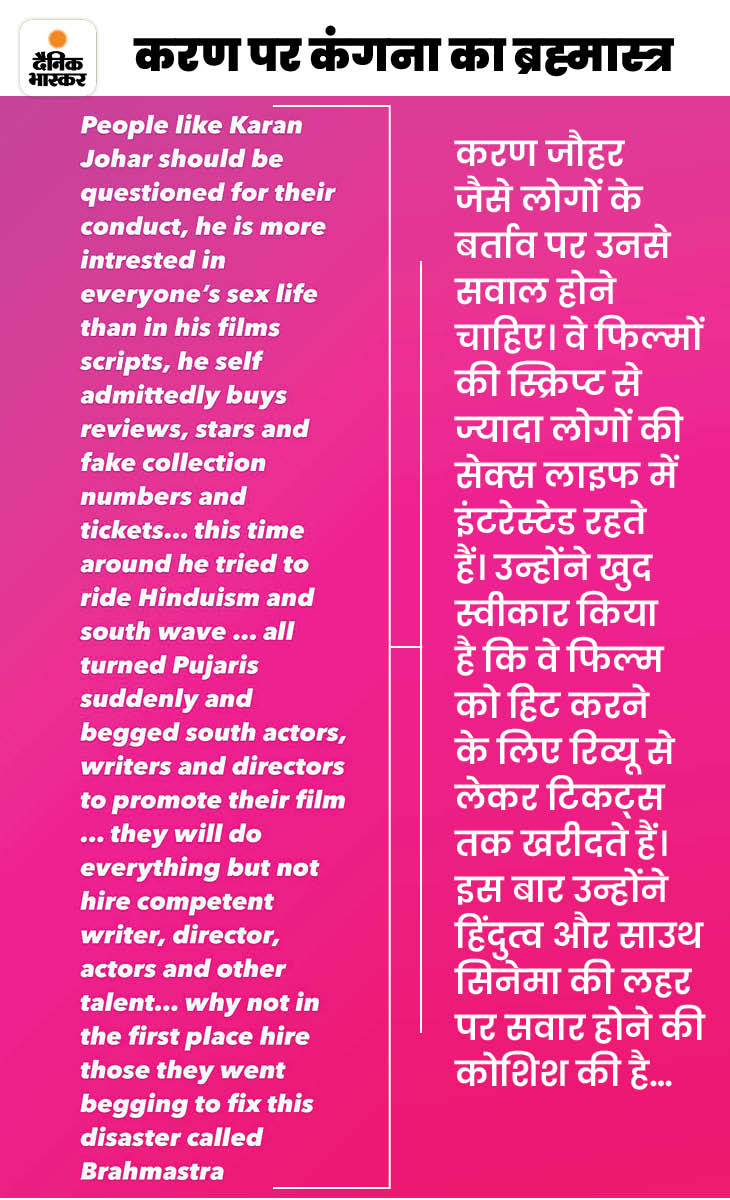 दैनिक भास्कर

करण पर कंगना का ब्रह्मास्त्र

People like Karan Johar should be questioned for their conduct, he is more intrested in everyone's sex life than in his films scripts, he self admittedly buys reviews, stars and fake collection numbers and tickets... this time around he tried to ride Hinduism and south wave ... all turned Pujaris suddenly and begged south actors, writers and directors to promote their film ... they will do everything but not hire competent writer, director, actors and other talent... why not in the first place hire those they went begging to fix this disaster called Brahmastra

करण जौहर जैसे लोगों के बर्ताव पर उनसे सवाल होने चाहिए। वे फिल्मों की स्क्रिप्ट से ज्यादा लोगों की सेक्स लाइफ में इंटरेस्टेड रहते हैं। उन्होंने खुद स्वीकार किया है कि वे फिल्म को हिट करने के लिए रिव्यू से लेकर टिकट्स तक खरीदते हैं। इस बार उन्होंने हिंदुत्व और साउथ सिनेमा की लहर पर सवार होने की कोशिश की है...